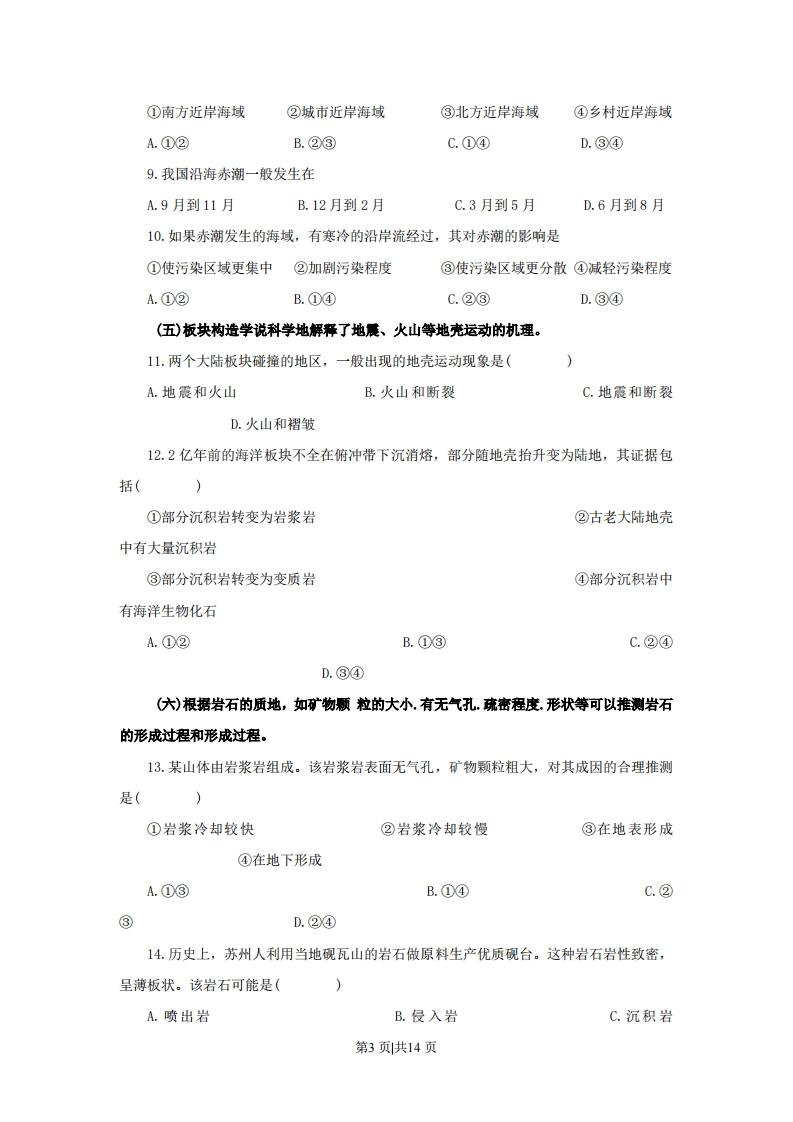 ①南方近岸海域　　②城市近岸海域　　③北方近岸海域　　④乡村近岸海域

A.①②　　B.②③　　C.①④　　D.③④

9.我国沿海赤潮一般发生在

A.9月到11月　　B.12月到2月　　C.3月到5月　　D.6月到8月

10.如果赤潮发生的海域，有寒冷的沿岸流经过，其对赤潮的影响是

①使污染区域更集中　②加剧污染程度　③使污染区域更分散　④减轻污染程度

A.①②　　B.①④　　C.②③　　D.③④

(五)板块构造学说科学地解释了地震、火山等地壳运动的机理。

11.两个大陆板块碰撞的地区，一般出现的地壳运动现象是(　　)

A.地震和火山　　B.火山和断裂　　C.地震和断裂

D.火山和褶皱

12.2亿年前的海洋板块不全在俯冲带下沉消熔，部分随地壳抬升变为陆地，其证据包括(　　)

①部分沉积岩转变为岩浆岩　　②古老大陆地壳中有大量沉积岩

③部分沉积岩转变为变质岩　　④部分沉积岩中有海洋生物化石

A.①②　　B.①③　　C.②④

D.③④

(六)根据岩石的质地，如矿物颗 粒的大小.有无气孔.疏密程度.形状等可以推测岩石的形成过程和形成过程。

13.某山体由岩浆岩组成。该岩浆岩表面无气孔，矿物颗粒粗大，对其成因的合理推测是(　　)

①岩浆冷却较快　　②岩浆冷却较慢　　③在地表形成

④在地下形成

A.①③　　B.①④　　C.②③　　D.②④

14.历史上，苏州人利用当地砚瓦山的岩石做原料生产优质砚台。这种岩石岩性致密，呈薄板状。该岩石可能是(　　)

A.喷出岩　　B.侵入岩　　C.沉积岩

第3页|共14页